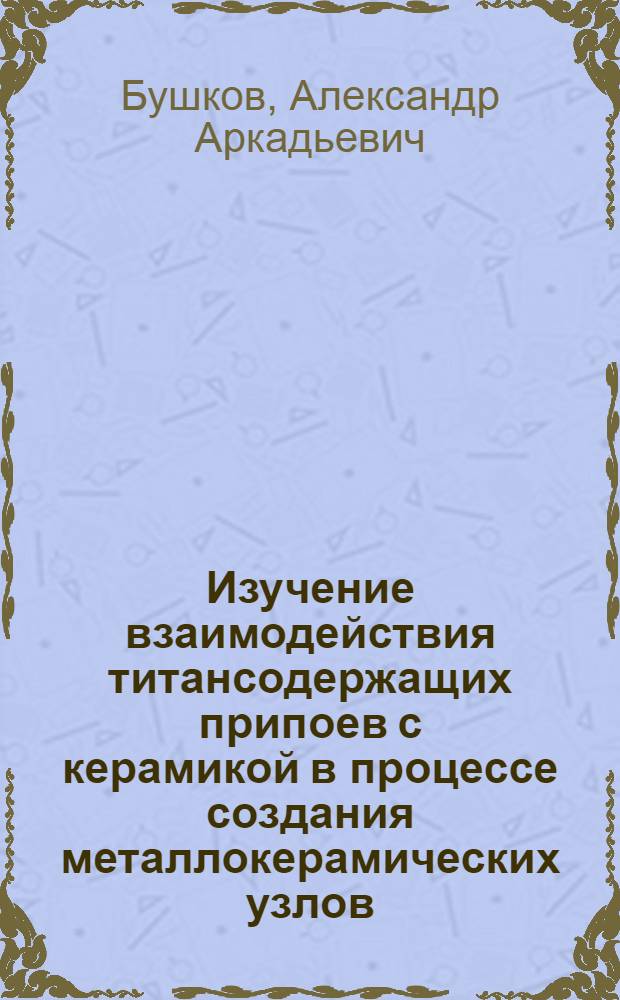 Бушков, Александр Аркадьевич

Изучение взаимодействия титансодержащих припоев с керамикой в процессе создания металлокерамических узлов